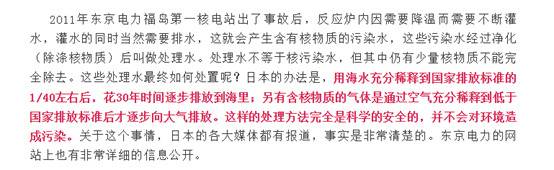 2011年东京电力福岛第一核电站出了事故后，反应炉内因需要降温而需要不断灌水，灌水的同时当然需要排水，这就会产生含有核物质的污染水，这些污染水经过净化（除涤核物质）后叫做处理水。处理水不等于核污染水，但其中仍有少量核物质不能完全除去。这些处理水最终如何处置呢？日本的办法是，用海水充分稀释到国家排放标准的1/40左右后，花30年时间逐步排放到海里；另有含核物质的气体是通过空气充分稀释到低于国家排放标准后才逐步向大气排放。这样的处理方法完全是科学的安全的，并不会对环境造成污染。关于这个事情，日本的各大媒体都有报道，事实是非常清楚的。东京电力的网站上也有非常详细的信息公开。